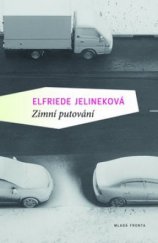 ELFRIEDE JELINEKOVÁ
Zimní putování

MLADÁ FRONTA